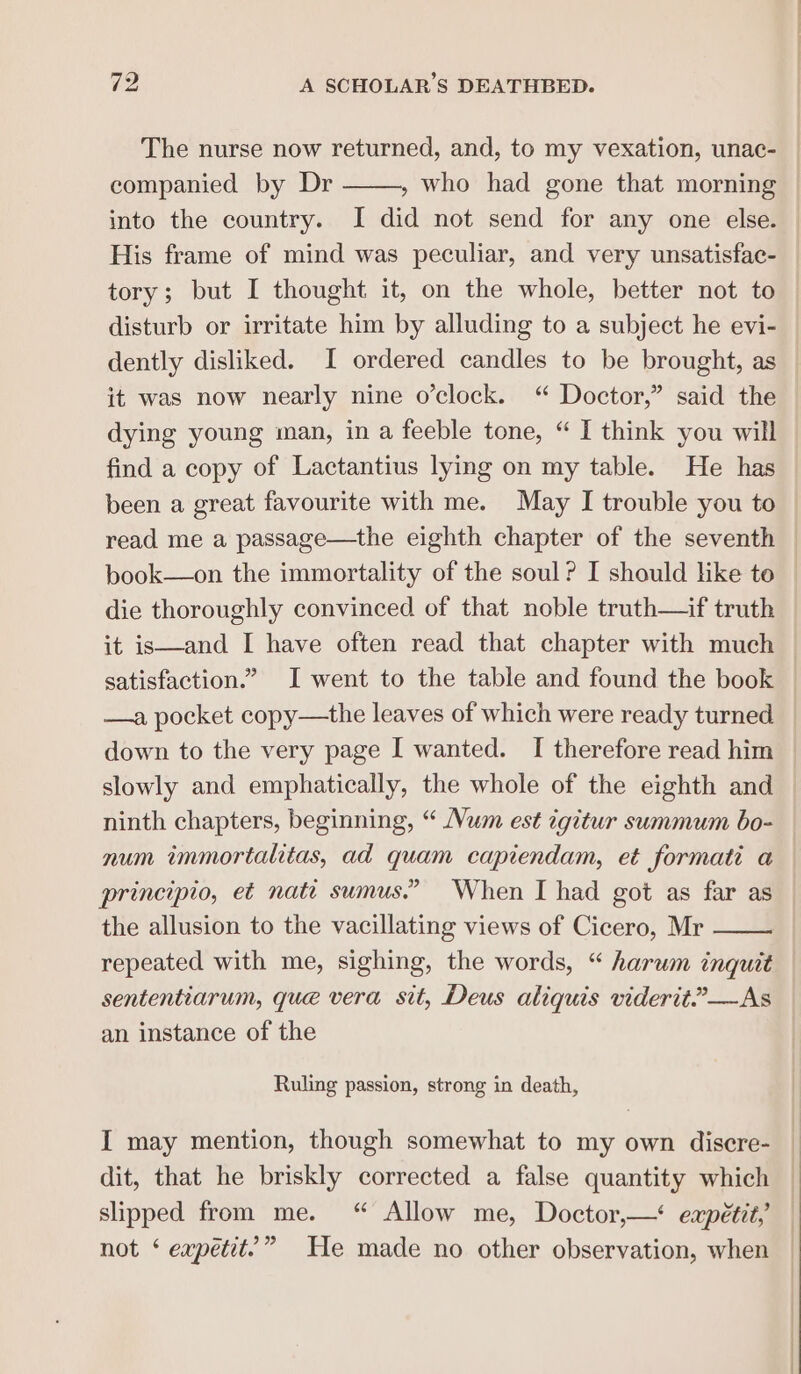 72 A SCHOLAR'S DEATHBED.

The nurse now returned, and, to my vexation, unaccompanied by Dr ——, who had gone that morning into the country. I did not send for any one else. His frame of mind was peculiar, and very unsatisfactory; but I thought it, on the whole, better not to disturb or irritate him by alluding to a subject he evidently disliked. I ordered candles to be brought, as it was now nearly nine o'clock. "Doctor," said the dying young man, in a feeble tone, "I think you will find a copy of Lactantius lying on my table. He has been a great favourite with me. May I trouble you to read me a passage—the eighth chapter of the seventh book—on the immortality of the soul? I should like to die thoroughly convinced of that noble truth—if truth it is—and I have often read that chapter with much satisfaction." I went to the table and found the book—a pocket copy—the leaves of which were ready turned down to the very page I wanted. I therefore read him slowly and emphatically, the whole of the eighth and ninth chapters, beginning, "Num est igitur summum bonum immortalitas, ad quam capiendam, et formati a principio, et nati sumus." When I had got as far as the allusion to the vacillating views of Cicero, Mr —— repeated with me, sighing, the words, "harum inquit sententiarum, quæ vera sit, Deus aliquis viderit."—As an instance of the

Ruling passion, strong in death,

I may mention, though somewhat to my own discredit, that he briskly corrected a false quantity which slipped from me. "Allow me, Doctor,—'expĕtit,' not 'expētit.'" He made no other observation, when